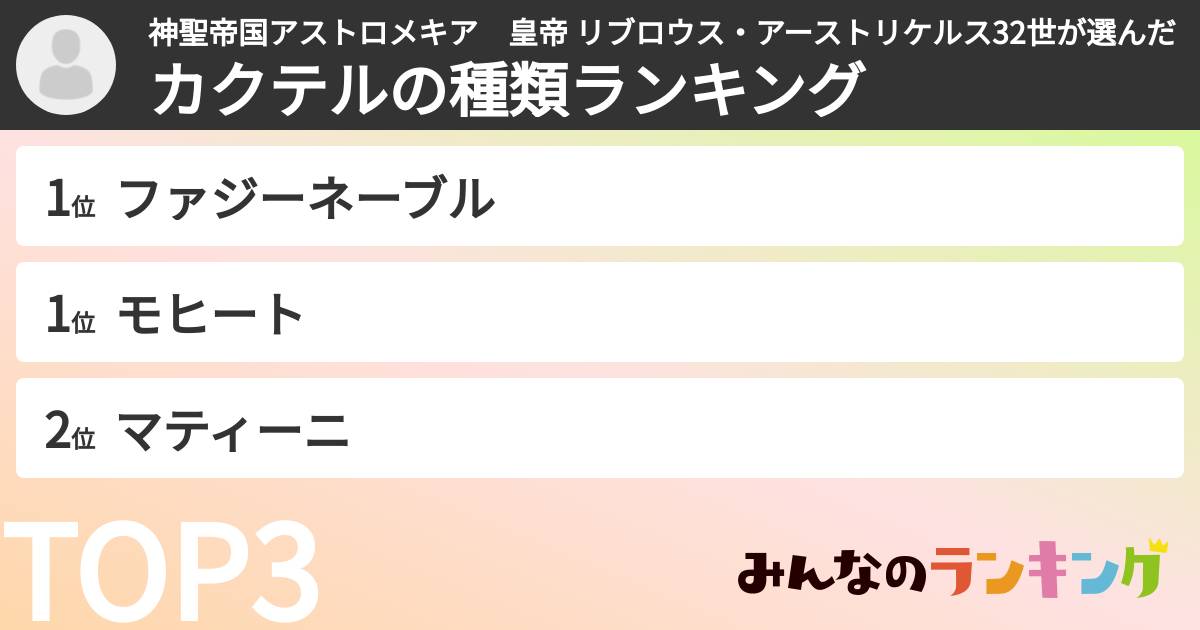 神聖帝国アストロメキア　皇帝 リブロウス・アーストリケルス32世が選んだ
カクテルの種類ランキング

1位 ファジーネーブル

1位 モヒート

2位 マティーニ

TOP3

みんなのランキング